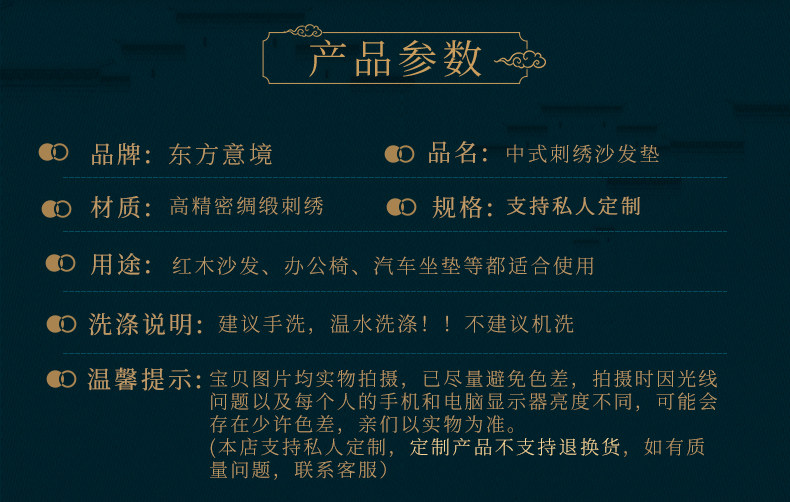 产品参数

品牌：东方意境

品名：中式刺绣沙发垫

材质：高精密绸缎刺绣

规格：支持私人定制

用途：红木沙发、办公椅、汽车坐垫等都适合使用

洗涤说明：建议手洗，温水洗涤！！不建议机洗

温馨提示：宝贝图片均实物拍摄，已尽量避免色差，拍摄时因光线问题以及每个人的手机和电脑显示器亮度不同，可能会存在少许色差，亲们以实物为准。
(本店支持私人定制，定制产品不支持退换货，如有质量问题，联系客服)